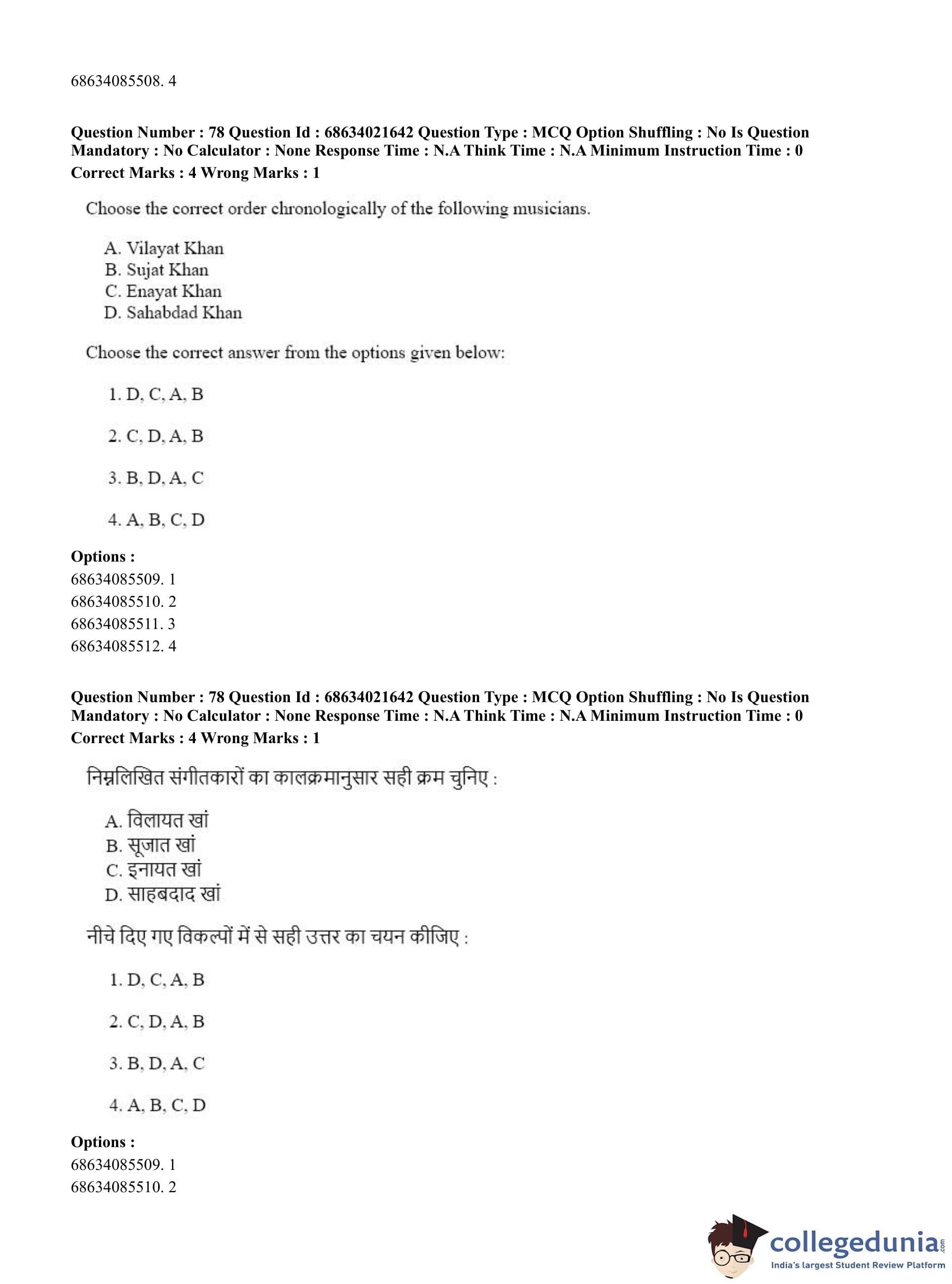 68634085508. 4

**Question Number : 78 Question Id : 68634021642 Question Type : MCQ Option Shuffling : No Is Question Mandatory : No Calculator : None Response Time : N.A Think Time : N.A Minimum Instruction Time : 0**
**Correct Marks : 4 Wrong Marks : 1**

Choose the correct order chronologically of the following musicians.

A. Vilayat Khan
B. Sujat Khan
C. Enayat Khan
D. Sahabdad Khan

Choose the correct answer from the options given below:

1. D, C, A, B

2. C, D, A, B

3. B, D, A, C

4. A, B, C, D

**Options :**
68634085509. 1
68634085510. 2
68634085511. 3
68634085512. 4

**Question Number : 78 Question Id : 68634021642 Question Type : MCQ Option Shuffling : No Is Question Mandatory : No Calculator : None Response Time : N.A Think Time : N.A Minimum Instruction Time : 0**
**Correct Marks : 4 Wrong Marks : 1**

निम्नलिखित संगीतकारों का कालक्रमानुसार सही क्रम चुनिए :

A. विलायत खां
B. सूजात खां
C. इनायत खां
D. साहबदाद खां

नीचे दिए गए विकल्पों में से सही उत्तर का चयन कीजिए :

1. D, C, A, B

2. C, D, A, B

3. B, D, A, C

4. A, B, C, D

**Options :**
68634085509. 1
68634085510. 2

collegedunia.com
India's largest Student Review Platform